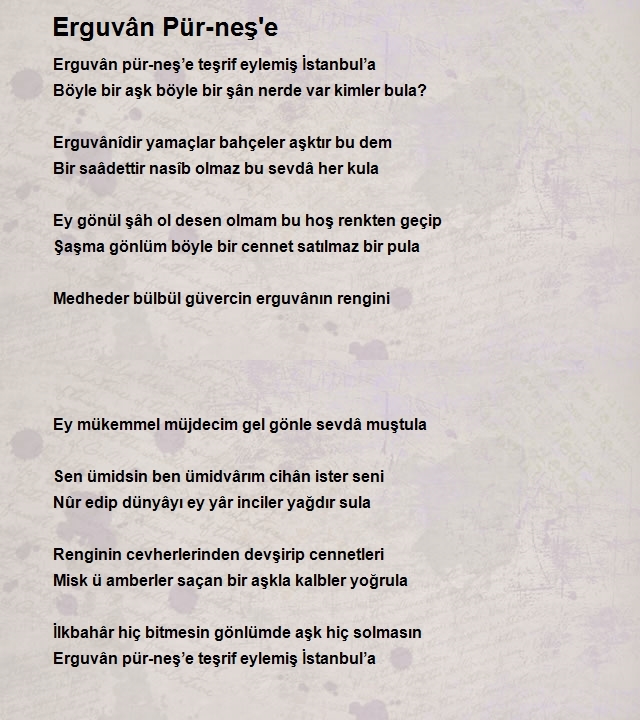 Erguvân Pür-neş'e

Erguvân pür-neş’e teşrif eylemiş İstanbul’a
Böyle bir aşk böyle bir şân nerde var kimler bula?

Erguvânîdir yamaçlar bahçeler aşktır bu dem
Bir saâdettir nasîb olmaz bu sevdâ her kula

Ey gönül şâh ol desen olmam bu hoş renkten geçip
Şaşma gönlüm böyle bir cennet satılmaz bir pula

Medheder bülbül güvercin erguvânın rengini

Ey mükemmel müjdecim gel gönle sevdâ muştula

Sen ümidsin ben ümidvârım cihân ister seni
Nûr edip dünyâyı ey yâr inciler yağdır sula

Renginin cevherlerinden devşirip cennetleri
Misk ü amberler saçan bir aşkla kalbler yoğrula

İlkbahâr hiç bitmesin gönlümde aşk hiç solmasın
Erguvân pür-neş’e teşrif eylemiş İstanbul’a